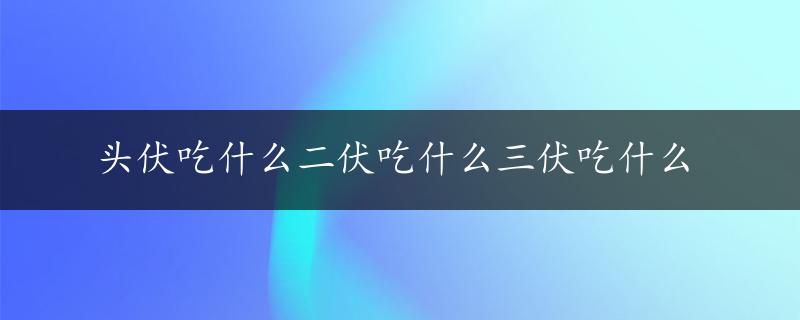 头伏吃什么二伏吃什么三伏吃什么